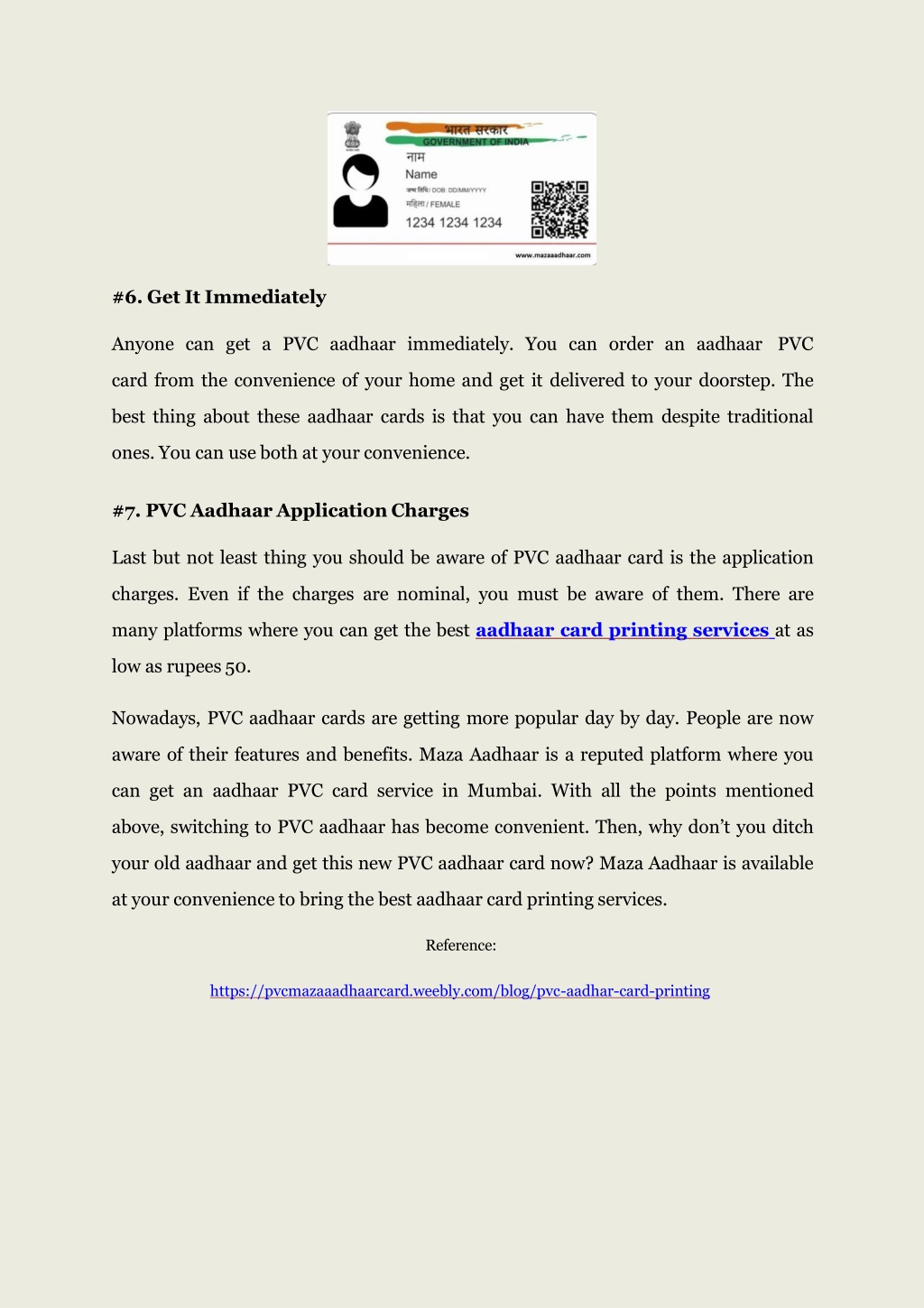 भारत सरकार
GOVERNMENT OF INDIA
नाम
Name
जन्म तिथि / DOB: DD/MM/YYYY
महिला / FEMALE
1234 1234 1234
www.mazaaadhaar.com

#6. Get It Immediately

Anyone can get a PVC aadhaar immediately. You can order an aadhaar PVC card from the convenience of your home and get it delivered to your doorstep. The best thing about these aadhaar cards is that you can have them despite traditional ones. You can use both at your convenience.

#7. PVC Aadhaar Application Charges

Last but not least thing you should be aware of PVC aadhaar card is the application charges. Even if the charges are nominal, you must be aware of them. There are many platforms where you can get the best aadhaar card printing services at as low as rupees 50.

Nowadays, PVC aadhaar cards are getting more popular day by day. People are now aware of their features and benefits. Maza Aadhaar is a reputed platform where you can get an aadhaar PVC card service in Mumbai. With all the points mentioned above, switching to PVC aadhaar has become convenient. Then, why don't you ditch your old aadhaar and get this new PVC aadhaar card now? Maza Aadhaar is available at your convenience to bring the best aadhaar card printing services.

Reference:

https://pvcmazaaadhaarcard.weebly.com/blog/pvc-aadhar-card-printing